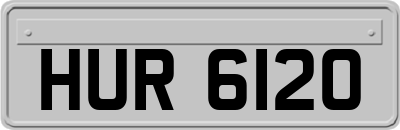 HUR 6120